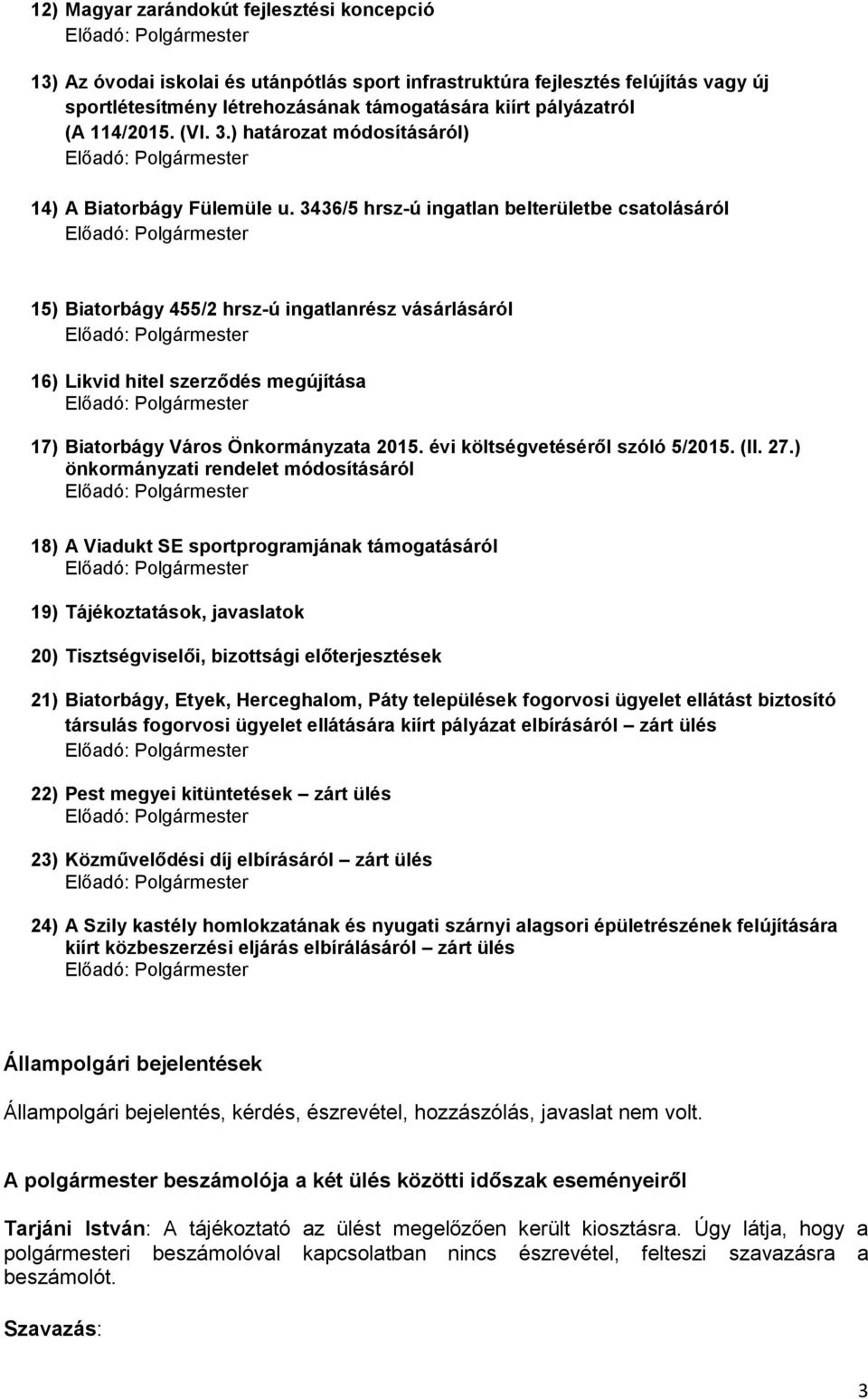 12) Magyar zarándokút fejlesztési koncepció
Előadó: Polgármester

13) Az óvodai iskolai és utánpótlás sport infrastruktúra fejlesztés felújítás vagy új sportlétesítmény létrehozásának támogatására kiírt pályázatról (A 114/2015. (VI. 3.) határozat módosításáról)
Előadó: Polgármester

14) A Biatorbágy Fülemüle u. 3436/5 hrsz-ú ingatlan belterületbe csatolásáról
Előadó: Polgármester

15) Biatorbágy 455/2 hrsz-ú ingatlanrész vásárlásáról
Előadó: Polgármester

16) Likvid hitel szerződés megújítása
Előadó: Polgármester

17) Biatorbágy Város Önkormányzata 2015. évi költségvetéséről szóló 5/2015. (II. 27.) önkormányzati rendelet módosításáról
Előadó: Polgármester

18) A Viadukt SE sportprogramjának támogatásáról
Előadó: Polgármester

19) Tájékoztatások, javaslatok

20) Tisztségviselői, bizottsági előterjesztések

21) Biatorbágy, Etyek, Herceghalom, Páty települések fogorvosi ügyelet ellátást biztosító társulás fogorvosi ügyelet ellátására kiírt pályázat elbírásáról – zárt ülés
Előadó: Polgármester

22) Pest megyei kitüntetések – zárt ülés
Előadó: Polgármester

23) Közművelődési díj elbírásáról – zárt ülés
Előadó: Polgármester

24) A Szily kastély homlokzatának és nyugati szárnyi alagsori épületrészének felújítására kiírt közbeszerzési eljárás elbírálásáról – zárt ülés
Előadó: Polgármester

Állampolgári bejelentések

Állampolgári bejelentés, kérdés, észrevétel, hozzászólás, javaslat nem volt.

A polgármester beszámolója a két ülés közötti időszak eseményeiről

Tarjáni István: A tájékoztató az ülést megelőzően került kiosztásra. Úgy látja, hogy a polgármesteri beszámolóval kapcsolatban nincs észrevétel, felteszi szavazásra a beszámolót.

Szavazás:

3